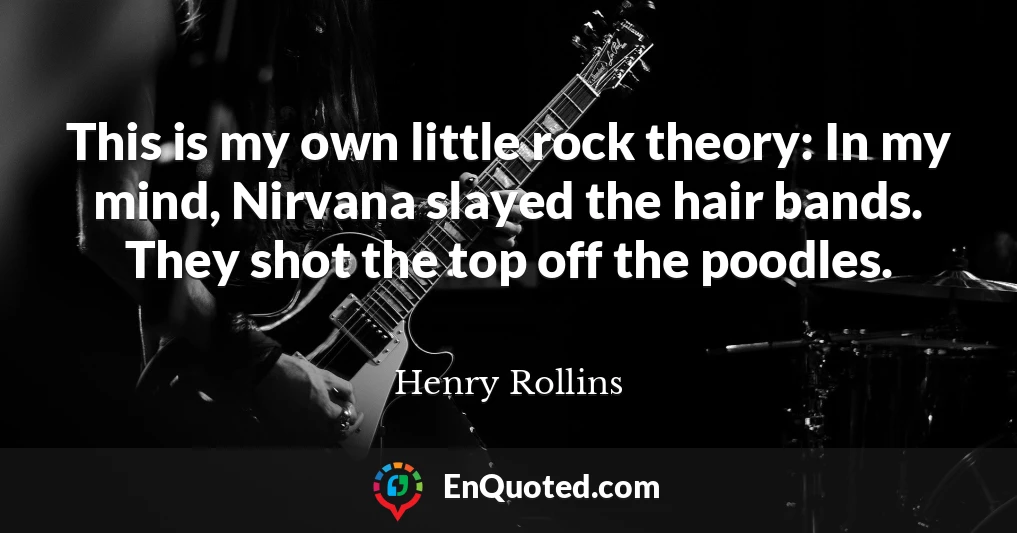 This is my own little rock theory: In my mind, Nirvana slayed the hair bands. They shot the top off the poodles.

Henry Rollins

EnQuoted.com